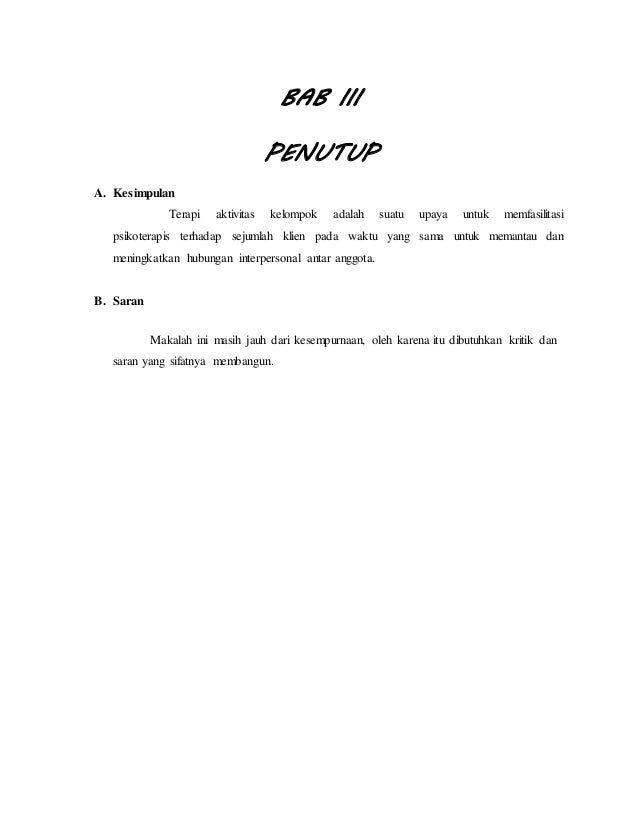 BAB III

PENUTUP

A. Kesimpulan

Terapi aktivitas kelompok adalah suatu upaya untuk memfasilitasi psikoterapis terhadap sejumlah klien pada waktu yang sama untuk memantau dan meningkatkan hubungan interpersonal antar anggota.

B. Saran

Makalah ini masih jauh dari kesempurnaan, oleh karena itu dibutuhkan kritik dan saran yang sifatnya membangun.